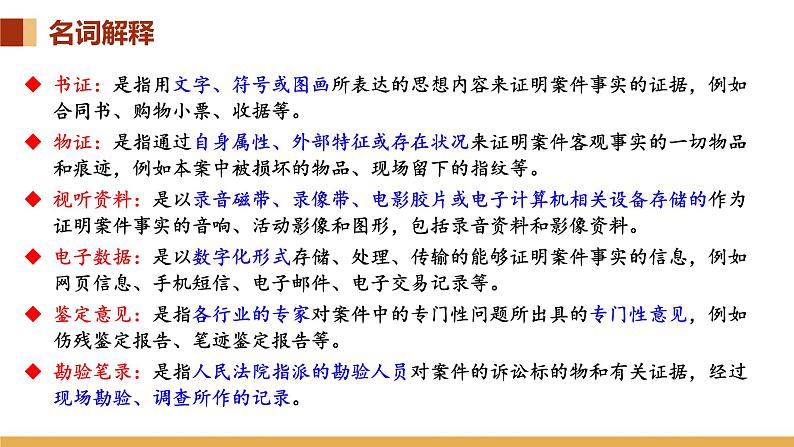 名词解释

◆ 书证：是指用文字、符号或图画所表达的思想内容来证明案件事实的证据，例如合同书、购物小票、收据等。

◆ 物证：是指通过自身属性、外部特征或存在状况来证明案件客观事实的一切物品和痕迹，例如本案中被损坏的物品、现场留下的指纹等。

◆ 视听资料：是以录音磁带、录像带、电影胶片或电子计算机相关设备存储的作为证明案件事实的音响、活动影像和图形，包括录音资料和影像资料。

◆ 电子数据：是以数字化形式存储、处理、传输的能够证明案件事实的信息，例如网页信息、手机短信、电子邮件、电子交易记录等。

◆ 鉴定意见：是指各行业的专家对案件中的专门性问题所出具的专门性意见，例如伤残鉴定报告、笔迹鉴定报告等。

◆ 勘验笔录：是指人民法院指派的勘验人员对案件的诉讼标的物和有关证据，经过现场勘验、调查所作的记录。